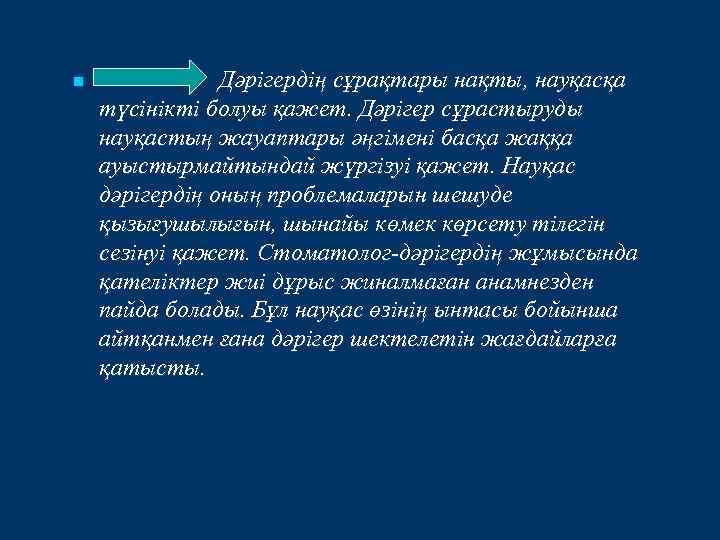 Дәрігердің сұрақтары нақты, науқасқа түсінікті болуы қажет. Дәрігер сұрастыруды науқастың жауаптары әңгімені басқа жаққа ауыстырмайтындай жүргізуі қажет. Науқас дәрігердің оның проблемаларын шешуде қызығушылығын, шынайы көмек көрсету тілегін сезінуі қажет. Стоматолог-дәрігердің жұмысында қателіктер жиі дұрыс жиналмаған анамнезден пайда болады. Бұл науқас өзінің ынтасы бойынша айтқанмен ғана дәрігер шектелетін жағдайларға қатысты.